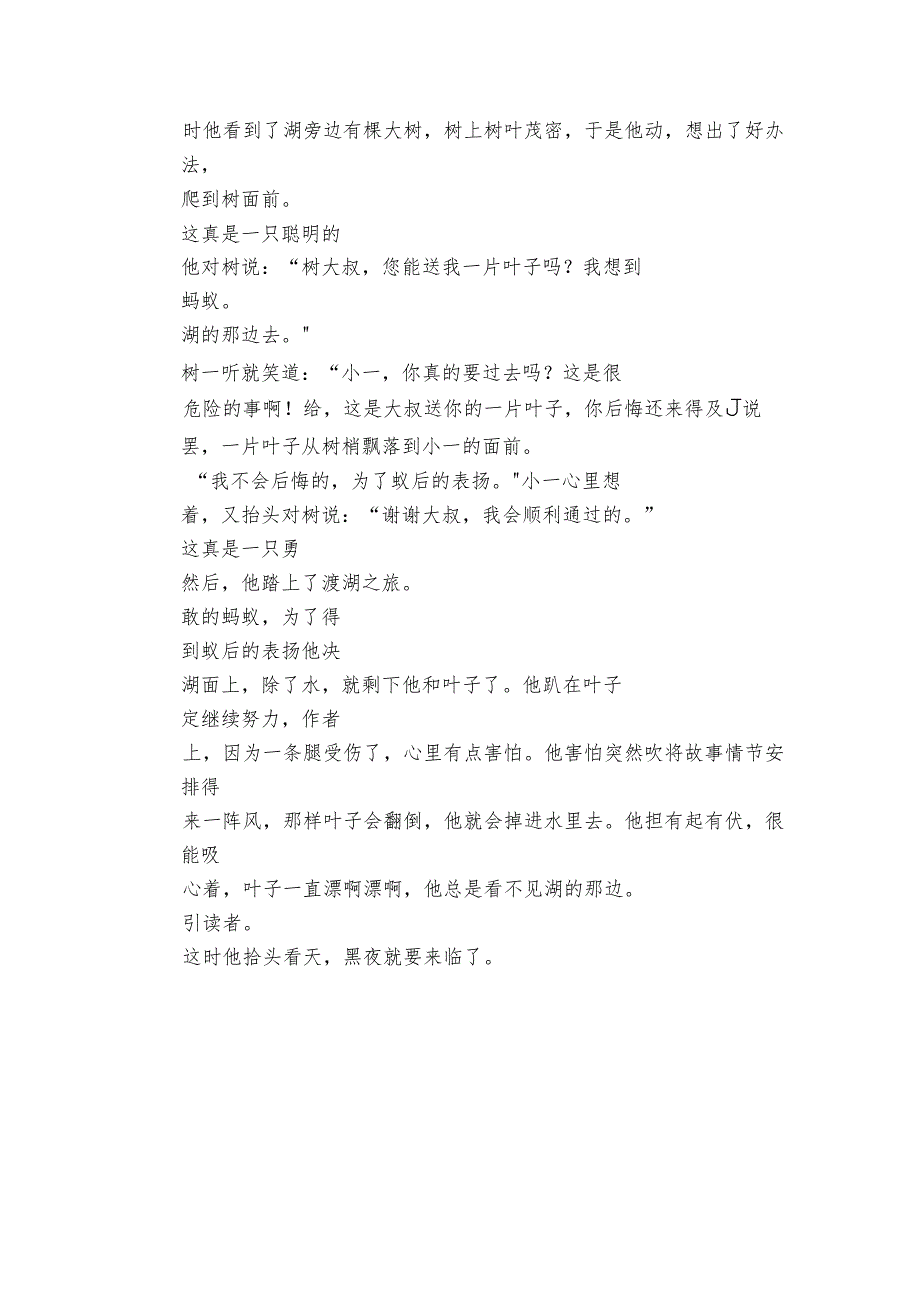 时他看到了湖旁边有棵大树，树上树叶茂密，于是他动，想出了好办法，

爬到树面前。

这真是一只聪明的

他对树说：“树大叔，您能送我一片叶子吗？我想到

蚂蚁。

湖的那边去。"

树一听就笑道：“小一，你真的要过去吗？这是很

危险的事啊！给，这是大叔送你的一片叶子，你后悔还来得及J说

罢，一片叶子从树梢飘落到小一的面前。

“我不会后悔的，为了蚁后的表扬。"小一心里想

着，又抬头对树说：“谢谢大叔，我会顺利通过的。”

这真是一只勇

然后，他踏上了渡湖之旅。

敢的蚂蚁，为了得

到蚁后的表扬他决

湖面上，除了水，就剩下他和叶子了。他趴在叶子

定继续努力，作者

上，因为一条腿受伤了，心里有点害怕。他害怕突然吹将故事情节安排得

来一阵风，那样叶子会翻倒，他就会掉进水里去。他担有起有伏，很能吸

心着，叶子一直漂啊漂啊，他总是看不见湖的那边。

引读者。

这时他抬头看天，黑夜就要来临了。